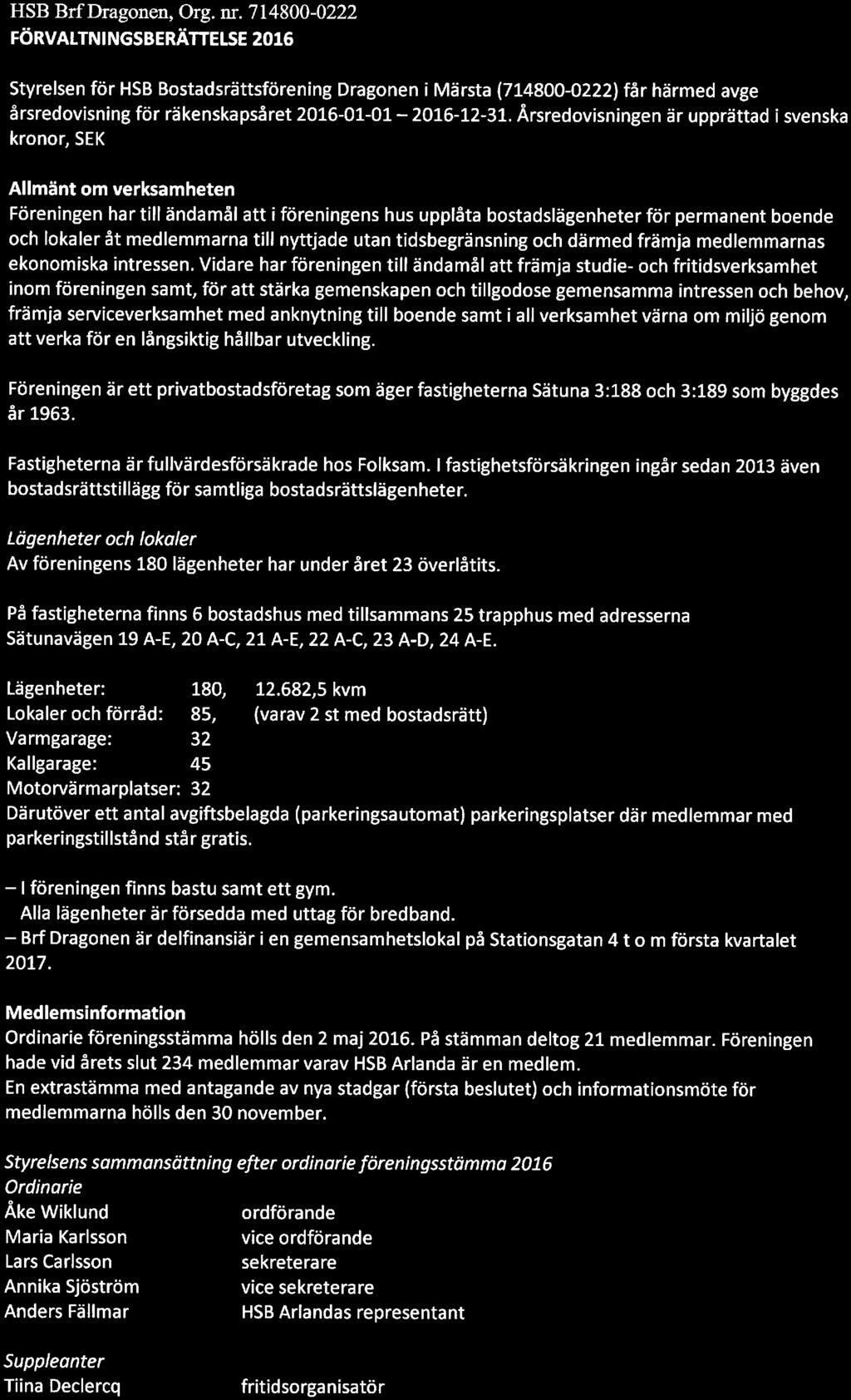 HSB Brf Dragonen, Org. nr. 714800-0222
FÖRVALTNINGSBERÄTTELSE 2016

Styrelsen för HSB Bostadsrättsförening Dragonen i Märsta (714800-0222) får härmed avge årsredovisning för räkenskapsåret 2016-01-01 – 2016-12-31. Årsredovisningen är upprättad i svenska kronor, SEK

Allmänt om verksamheten
Föreningen har till ändamål att i föreningens hus upplåta bostadslägenheter för permanent boende och lokaler åt medlemmarna till nyttjade utan tidsbegränsning och därmed främja medlemmarnas ekonomiska intressen. Vidare har föreningen till ändamål att främja studie- och fritidsverksamhet inom föreningen samt, för att stärka gemenskapen och tillgodose gemensamma intressen och behov, främja serviceverksamhet med anknytning till boende samt i all verksamhet värna om miljö genom att verka för en långsiktig hållbar utveckling.

Föreningen är ett privatbostadsföretag som äger fastigheterna Sätuna 3:188 och 3:189 som byggdes år 1963.

Fastigheterna är fullvärdesförsäkrade hos Folksam. I fastighetsförsäkringen ingår sedan 2013 även bostadsrättstillägg för samtliga bostadsrättslägenheter.

Lägenheter och lokaler
Av föreningens 180 lägenheter har under året 23 överlåtits.

På fastigheterna finns 6 bostadshus med tillsammans 25 trapphus med adresserna Sätunavägen 19 A-E, 20 A-C, 21 A-E, 22 A-C, 23 A-D, 24 A-E.

Lägenheter: 180, 12.682,5 kvm
Lokaler och förråd: 85, (varav 2 st med bostadsrätt)
Varmgarage: 32
Kallgarage: 45
Motorvärmarplatser: 32
Därutöver ett antal avgiftsbelagda (parkeringsautomat) parkeringsplatser där medlemmar med parkeringstillstånd står gratis.

– I föreningen finns bastu samt ett gym.
Alla lägenheter är försedda med uttag för bredband.
– Brf Dragonen är delfinansiär i en gemensamhetslokal på Stationsgatan 4 t o m första kvartalet 2017.

Medlemsinformation
Ordinarie föreningsstämma hölls den 2 maj 2016. På stämman deltog 21 medlemmar. Föreningen hade vid årets slut 234 medlemmar varav HSB Arlanda är en medlem.
En extrastämma med antagande av nya stadgar (första beslutet) och informationsmöte för medlemmarna hölls den 30 november.

Styrelsens sammansättning efter ordinarie föreningsstämma 2016
Ordinarie
Åke Wiklund ordförande
Maria Karlsson vice ordförande
Lars Carlsson sekreterare
Annika Sjöström vice sekreterare
Anders Fällmar HSB Arlandas representant

Suppleanter
Tiina Declercq fritidsorganisatör